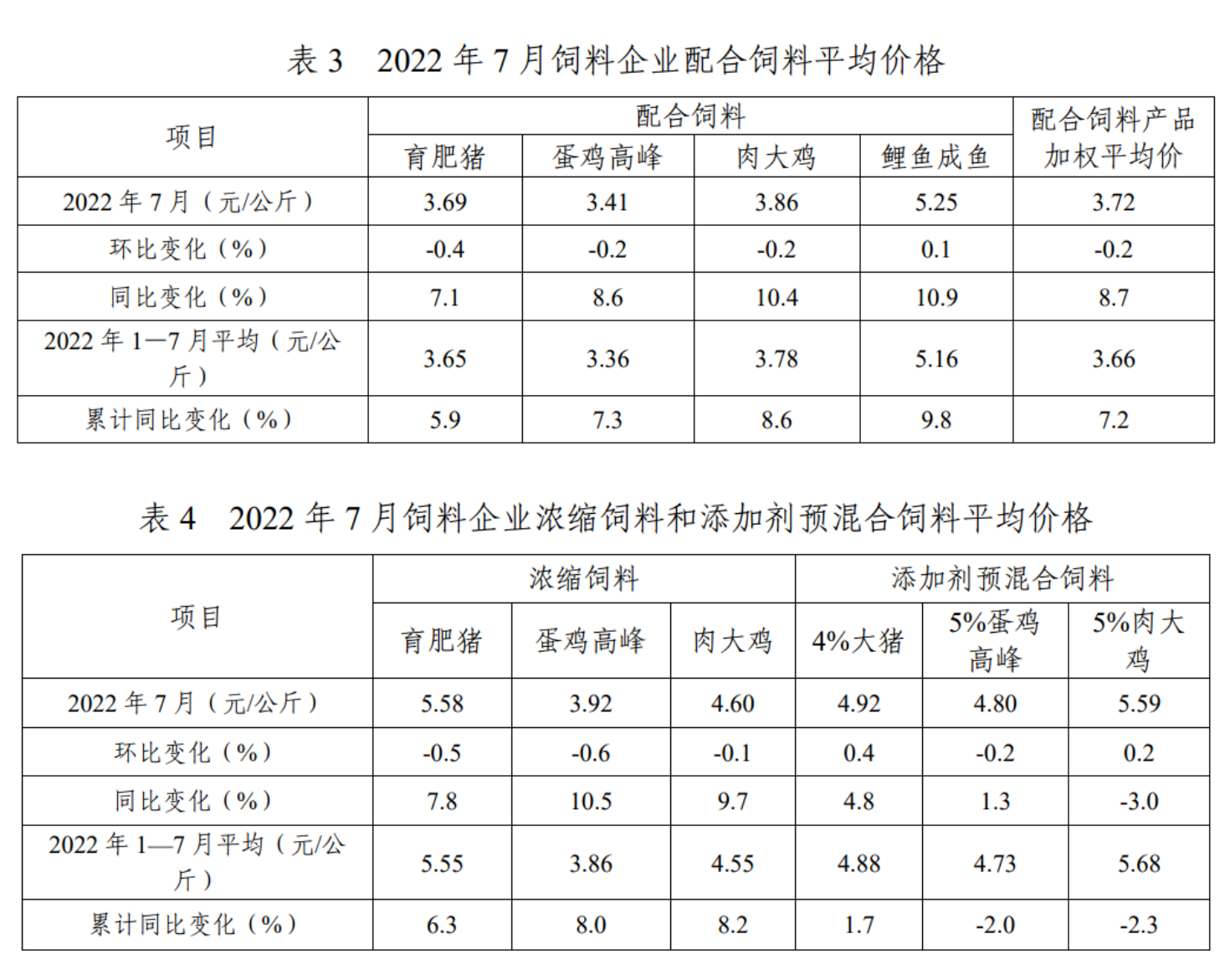 表3 2022年7月饲料企业配合饲料平均价格

| 项目 | 配合饲料 | | | | 配合饲料产品加权平均价 |
|---|---|---|---|---|---|
| | 育肥猪 | 蛋鸡高峰 | 肉大鸡 | 鲤鱼成鱼 | |
| 2022年7月（元/公斤） | 3.69 | 3.41 | 3.86 | 5.25 | 3.72 |
| 环比变化（%） | -0.4 | -0.2 | -0.2 | 0.1 | -0.2 |
| 同比变化（%） | 7.1 | 8.6 | 10.4 | 10.9 | 8.7 |
| 2022年1—7月平均（元/公斤） | 3.65 | 3.36 | 3.78 | 5.16 | 3.66 |
| 累计同比变化（%） | 5.9 | 7.3 | 8.6 | 9.8 | 7.2 |

表4 2022年7月饲料企业浓缩饲料和添加剂预混合饲料平均价格

| 项目 | 浓缩饲料 | | | 添加剂预混合饲料 | | |
|---|---|---|---|---|---|---|
| | 育肥猪 | 蛋鸡高峰 | 肉大鸡 | 4%大猪 | 5%蛋鸡高峰 | 5%肉大鸡 |
| 2022年7月（元/公斤） | 5.58 | 3.92 | 4.60 | 4.92 | 4.80 | 5.59 |
| 环比变化（%） | -0.5 | -0.6 | -0.1 | 0.4 | -0.2 | 0.2 |
| 同比变化（%） | 7.8 | 10.5 | 9.7 | 4.8 | 1.3 | -3.0 |
| 2022年1—7月平均（元/公斤） | 5.55 | 3.86 | 4.55 | 4.88 | 4.73 | 5.68 |
| 累计同比变化（%） | 6.3 | 8.0 | 8.2 | 1.7 | -2.0 | -2.3 |